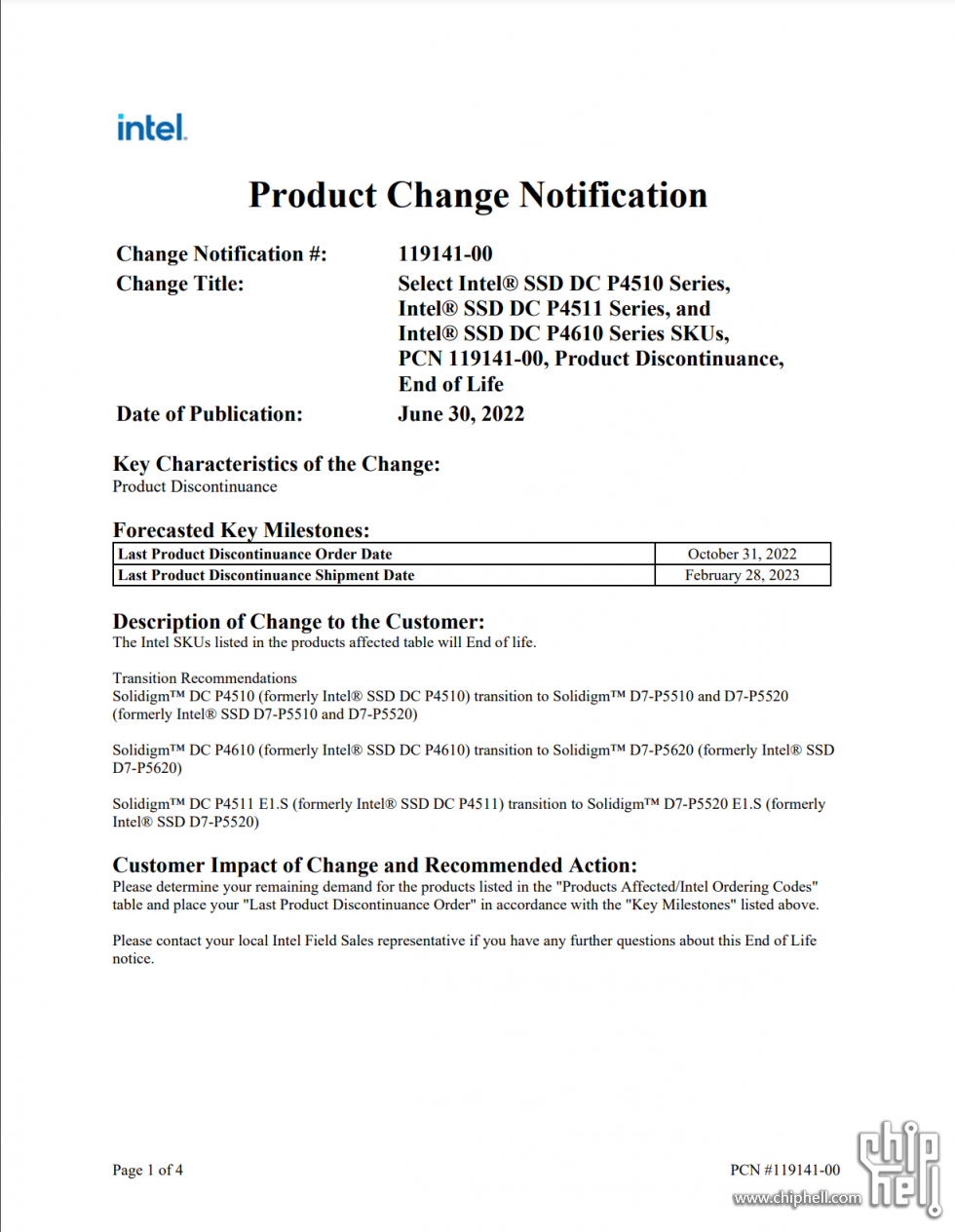 intel.

Product Change Notification

Change Notification #: 119141-00
Change Title: Select Intel® SSD DC P4510 Series, Intel® SSD DC P4511 Series, and Intel® SSD DC P4610 Series SKUs, PCN 119141-00, Product Discontinuance, End of Life
Date of Publication: June 30, 2022

Key Characteristics of the Change:
Product Discontinuance

Forecasted Key Milestones:

| Last Product Discontinuance Order Date | October 31, 2022 |
|---|---|
| Last Product Discontinuance Shipment Date | February 28, 2023 |

Description of Change to the Customer:
The Intel SKUs listed in the products affected table will End of life.

Transition Recommendations
Solidigm™ DC P4510 (formerly Intel® SSD DC P4510) transition to Solidigm™ D7-P5510 and D7-P5520 (formerly Intel® SSD D7-P5510 and D7-P5520)

Solidigm™ DC P4610 (formerly Intel® SSD DC P4610) transition to Solidigm™ D7-P5620 (formerly Intel® SSD D7-P5620)

Solidigm™ DC P4511 E1.S (formerly Intel® SSD DC P4511) transition to Solidigm™ D7-P5520 E1.S (formerly Intel® SSD D7-P5520)

Customer Impact of Change and Recommended Action:
Please determine your remaining demand for the products listed in the "Products Affected/Intel Ordering Codes" table and place your "Last Product Discontinuance Order" in accordance with the "Key Milestones" listed above.

Please contact your local Intel Field Sales representative if you have any further questions about this End of Life notice.

Page 1 of 4
PCN #119141-00
chip hell
www.chiphell.com